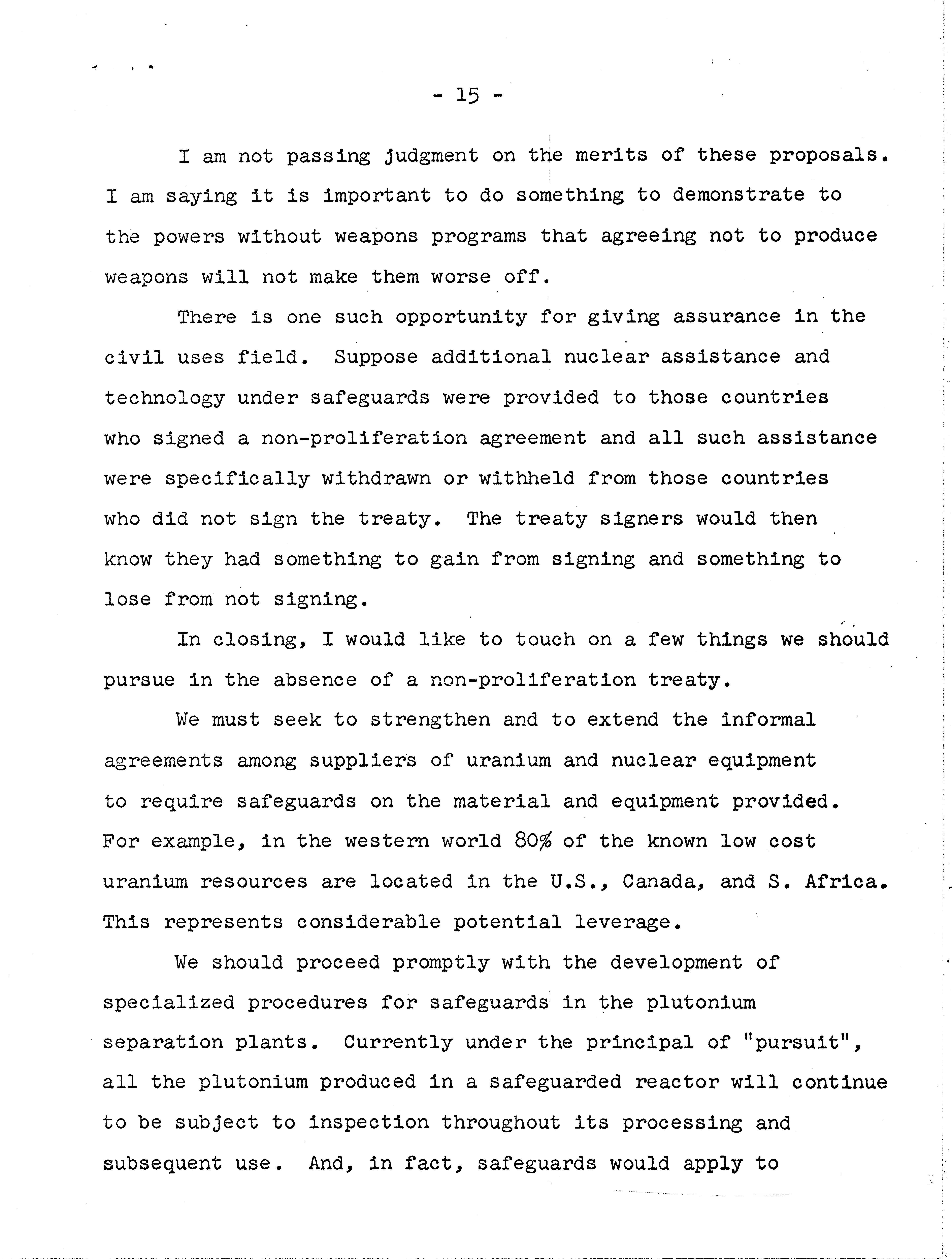 - 15 -

I am not passing judgment on the merits of these proposals. I am saying it is important to do something to demonstrate to the powers without weapons programs that agreeing not to produce weapons will not make them worse off.

There is one such opportunity for giving assurance in the civil uses field. Suppose additional nuclear assistance and technology under safeguards were provided to those countries who signed a non-proliferation agreement and all such assistance were specifically withdrawn or withheld from those countries who did not sign the treaty. The treaty signers would then know they had something to gain from signing and something to lose from not signing.

In closing, I would like to touch on a few things we should pursue in the absence of a non-proliferation treaty.

We must seek to strengthen and to extend the informal agreements among suppliers of uranium and nuclear equipment to require safeguards on the material and equipment provided. For example, in the western world 80% of the known low cost uranium resources are located in the U.S., Canada, and S. Africa. This represents considerable potential leverage.

We should proceed promptly with the development of specialized procedures for safeguards in the plutonium separation plants. Currently under the principal of "pursuit", all the plutonium produced in a safeguarded reactor will continue to be subject to inspection throughout its processing and subsequent use. And, in fact, safeguards would apply to